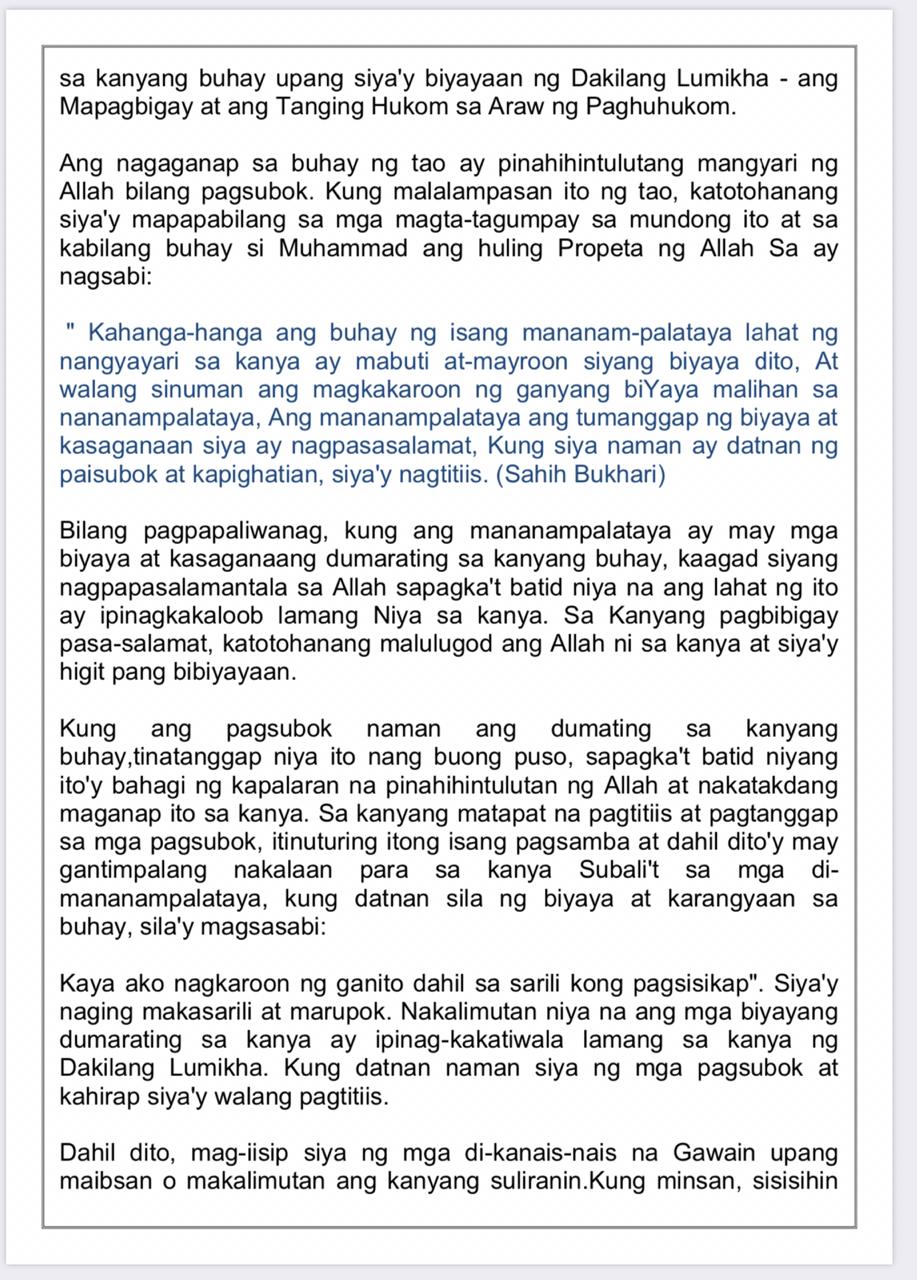 sa kanyang buhay upang siya'y biyayaan ng Dakilang Lumikha - ang Mapagbigay at ang Tanging Hukom sa Araw ng Paghuhukom.

Ang nagaganap sa buhay ng tao ay pinahihintulutang mangyari ng Allah bilang pagsubok. Kung malalampasan ito ng tao, katotohanang siya'y mapapabilang sa mga magta-tagumpay sa mundong ito at sa kabilang buhay si Muhammad ang huling Propeta ng Allah Sa ay nagsabi:

" Kahanga-hanga ang buhay ng isang mananam-palataya lahat ng nangyayari sa kanya ay mabuti at-mayroon siyang biyaya dito, At walang sinuman ang magkakaroon ng ganyang biYaya malihan sa nananampalataya, Ang mananampalataya ang tumanggap ng biyaya at kasaganaan siya ay nagpasasalamat, Kung siya naman ay datnan ng paisubok at kapighatian, siya'y nagtitiis. (Sahih Bukhari)

Bilang pagpapaliwanag, kung ang mananampalataya ay may mga biyaya at kasaganaang dumarating sa kanyang buhay, kaagad siyang nagpapasalamantala sa Allah sapagka't batid niya na ang lahat ng ito ay ipinagkakaloob lamang Niya sa kanya. Sa Kanyang pagbibigay pasa-salamat, katotohanang malulugod ang Allah ni sa kanya at siya'y higit pang bibiyayaan.

Kung ang pagsubok naman ang dumating sa kanyang buhay,tinatanggap niya ito nang buong puso, sapagka't batid niyang ito'y bahagi ng kapalaran na pinahihintulutan ng Allah at nakatakdang maganap ito sa kanya. Sa kanyang matapat na pagtitiis at pagtanggap sa mga pagsubok, itinuturing itong isang pagsamba at dahil dito'y may gantimpalang nakalaan para sa kanya Subali't sa mga di-mananampalataya, kung datnan sila ng biyaya at karangyaan sa buhay, sila'y magsasabi:

Kaya ako nagkaroon ng ganito dahil sa sarili kong pagsisikap". Siya'y naging makasarili at marupok. Nakalimutan niya na ang mga biyayang dumarating sa kanya ay ipinag-kakatiwala lamang sa kanya ng Dakilang Lumikha. Kung datnan naman siya ng mga pagsubok at kahirap siya'y walang pagtitiis.

Dahil dito, mag-iisip siya ng mga di-kanais-nais na Gawain upang maibsan o makalimutan ang kanyang suliranin.Kung minsan, sisisihin